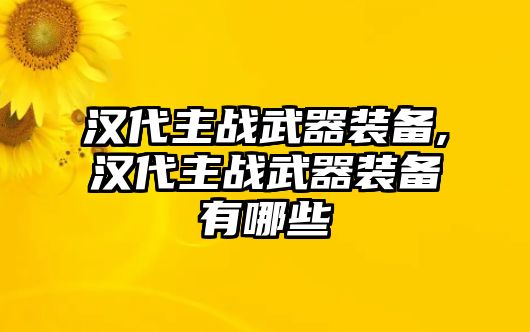 汉代主战武器装备,汉代主战武器装备有哪些